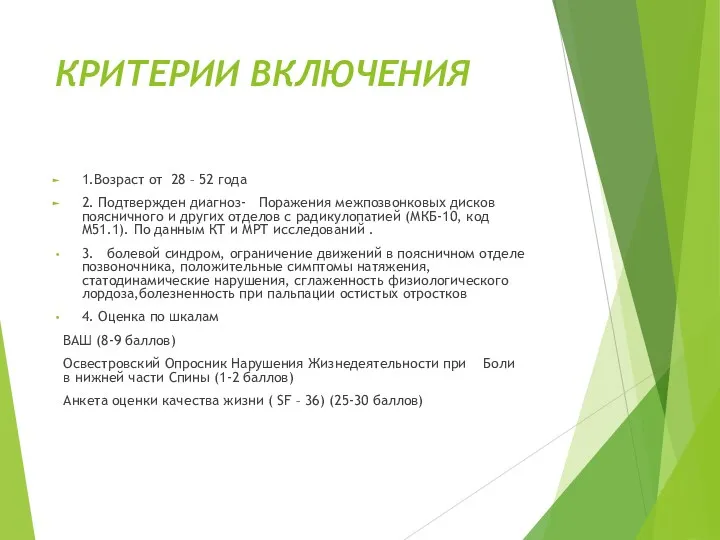 КРИТЕРИИ ВКЛЮЧЕНИЯ

1.Возраст от 28 – 52 года

2. Подтвержден диагноз- Поражения межпозвонковых дисков поясничного и других отделов с радикулопатией (МКБ-10, код М51.1). По данным КТ и МРТ исследований .

3. болевой синдром, ограничение движений в поясничном отделе позвоночника, положительные симптомы натяжения, статодинамические нарушения, сглаженность физиологического лордоза,болезненность при пальпации остистых отростков

4. Оценка по шкалам

ВАШ (8-9 баллов)

Освестровский Опросник Нарушения Жизнедеятельности при Боли в нижней части Спины (1-2 баллов)

Анкета оценки качества жизни ( SF – 36) (25-30 баллов)